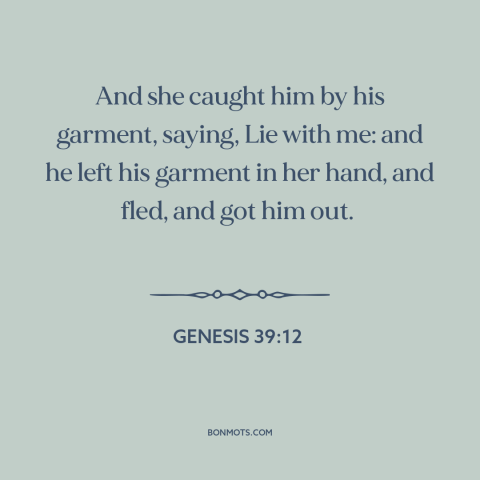 And she caught him by his garment, saying, Lie with me: and he left his garment in her hand, and fled, and got him out.

GENESIS 39:12

BONMOTS.COM